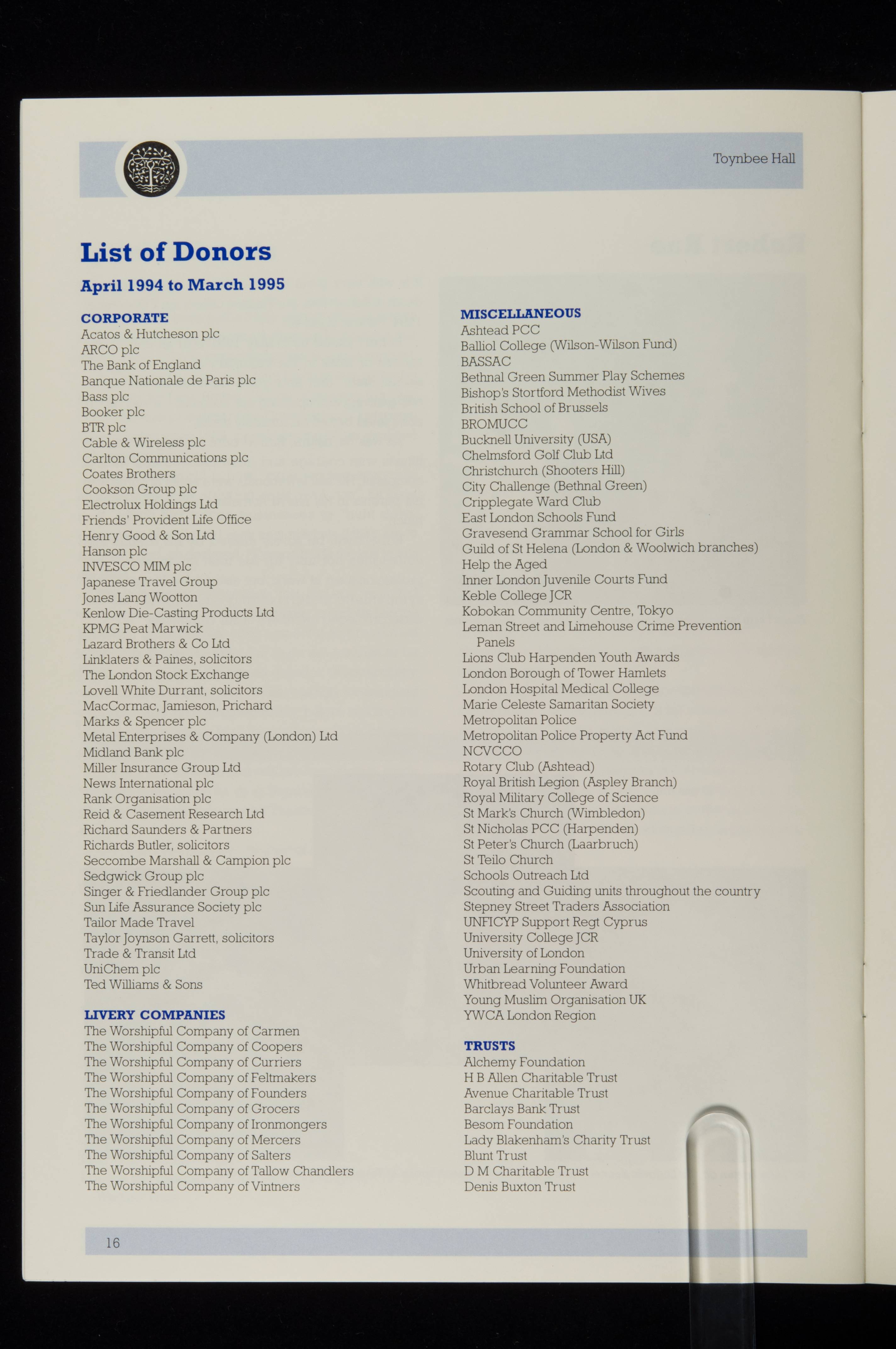 Toynbee Hall

List of Donors

April 1994 to March 1995

CORPORATE
Acatos & Hutcheson plc
ARCO plc
The Bank of England
Banque Nationale de Paris plc
Bass plc
Booker plc
BTR plc
Cable & Wireless plc
Carlton Communications plc
Coates Brothers
Cookson Group plc
Electrolux Holdings Ltd
Friends' Provident Life Office
Henry Good & Son Ltd
Hanson plc
INVESCO MIM plc
Japanese Travel Group
Jones Lang Wootton
Kenlow Die-Casting Products Ltd
KPMG Peat Marwick
Lazard Brothers & Co Ltd
Linklaters & Paines, solicitors
The London Stock Exchange
Lovell White Durrant, solicitors
MacCormac, Jamieson, Prichard
Marks & Spencer plc
Metal Enterprises & Company (London) Ltd
Midland Bank plc
Miller Insurance Group Ltd
News International plc
Rank Organisation plc
Reid & Casement Research Ltd
Richard Saunders & Partners
Richards Butler, solicitors
Seccombe Marshall & Campion plc
Sedgwick Group plc
Singer & Friedlander Group plc
Sun Life Assurance Society plc
Tailor Made Travel
Taylor Joynson Garrett, solicitors
Trade & Transit Ltd
UniChem plc
Ted Williams & Sons

LIVERY COMPANIES
The Worshipful Company of Carmen
The Worshipful Company of Coopers
The Worshipful Company of Curriers
The Worshipful Company of Feltmakers
The Worshipful Company of Founders
The Worshipful Company of Grocers
The Worshipful Company of Ironmongers
The Worshipful Company of Mercers
The Worshipful Company of Salters
The Worshipful Company of Tallow Chandlers
The Worshipful Company of Vintners

MISCELLANEOUS
Ashtead PCC
Balliol College (Wilson-Wilson Fund)
BASSAC
Bethnal Green Summer Play Schemes
Bishop's Stortford Methodist Wives
British School of Brussels
BROMUCC
Bucknell University (USA)
Chelmsford Golf Club Ltd
Christchurch (Shooters Hill)
City Challenge (Bethnal Green)
Cripplegate Ward Club
East London Schools Fund
Gravesend Grammar School for Girls
Guild of St Helena (London & Woolwich branches)
Help the Aged
Inner London Juvenile Courts Fund
Keble College JCR
Kobokan Community Centre, Tokyo
Leman Street and Limehouse Crime Prevention Panels
Lions Club Harpenden Youth Awards
London Borough of Tower Hamlets
London Hospital Medical College
Marie Celeste Samaritan Society
Metropolitan Police
Metropolitan Police Property Act Fund
NCVCCO
Rotary Club (Ashtead)
Royal British Legion (Aspley Branch)
Royal Military College of Science
St Mark's Church (Wimbledon)
St Nicholas PCC (Harpenden)
St Peter's Church (Laarbruch)
St Teilo Church
Schools Outreach Ltd
Scouting and Guiding units throughout the country
Stepney Street Traders Association
UNFICYP Support Regt Cyprus
University College JCR
University of London
Urban Learning Foundation
Whitbread Volunteer Award
Young Muslim Organisation UK
YWCA London Region

TRUSTS
Alchemy Foundation
H B Allen Charitable Trust
Avenue Charitable Trust
Barclays Bank Trust
Besom Foundation
Lady Blakenham's Charity Trust
Blunt Trust
D M Charitable Trust
Denis Buxton Trust

16